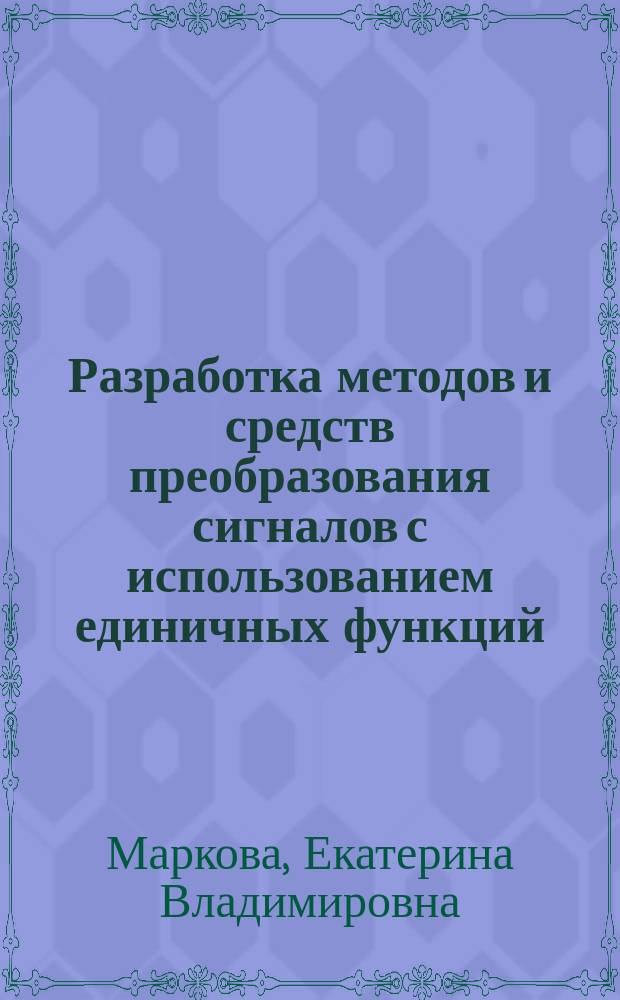 Разработка методов и средств преобразования сигналов с использованием единичных функций

Маркова, Екатерина Владимировна